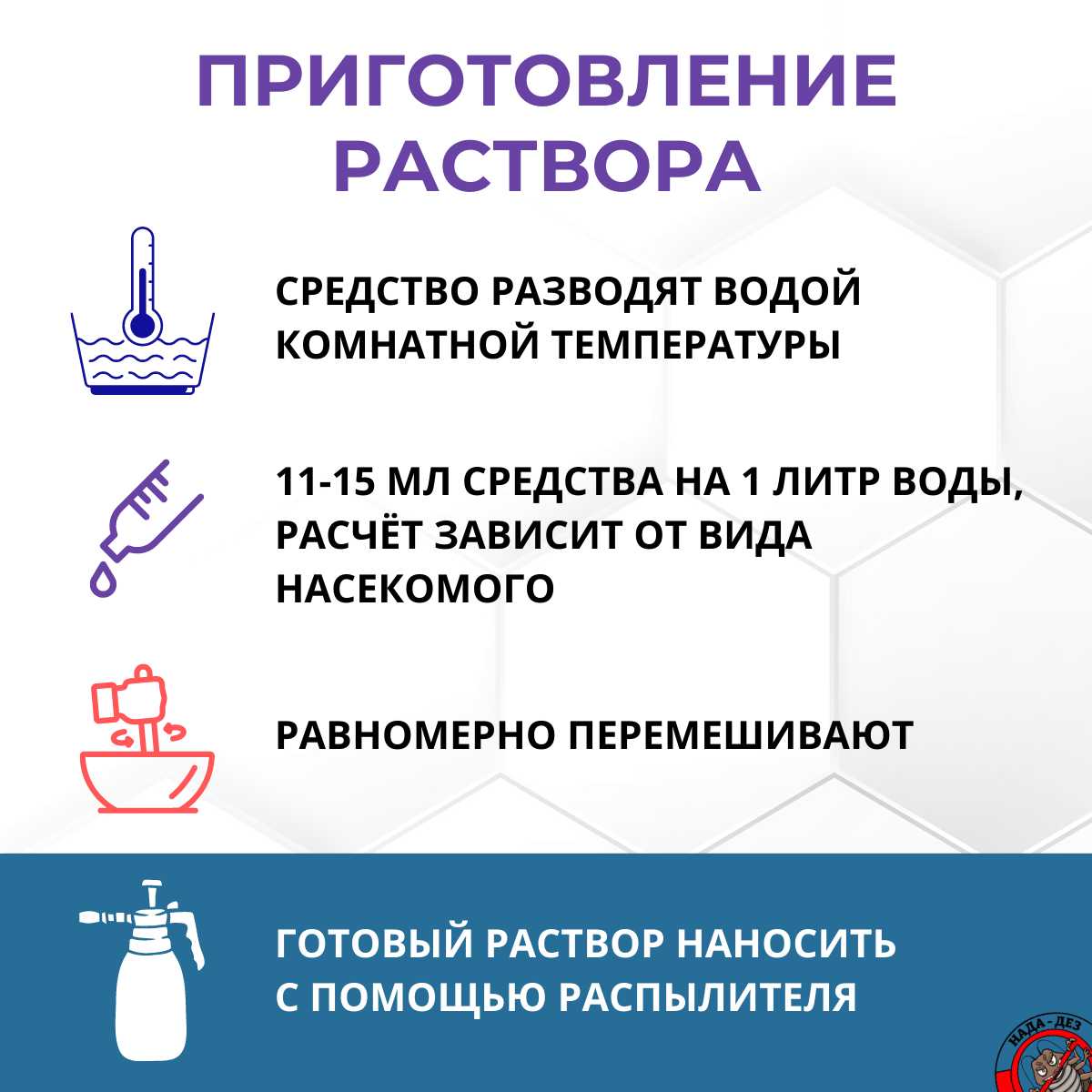 ПРИГОТОВЛЕНИЕ РАСТВОРА

СРЕДСТВО РАЗВОДЯТ ВОДОЙ КОМНАТНОЙ ТЕМПЕРАТУРЫ

11-15 МЛ СРЕДСТВА НА 1 ЛИТР ВОДЫ, РАСЧЁТ ЗАВИСИТ ОТ ВИДА НАСЕКОМОГО

РАВНОМЕРНО ПЕРЕМЕШИВАЮТ

ГОТОВЫЙ РАСТВОР НАНОСИТЬ С ПОМОЩЬЮ РАСПЫЛИТЕЛЯ

НАДА-ДЕЗ